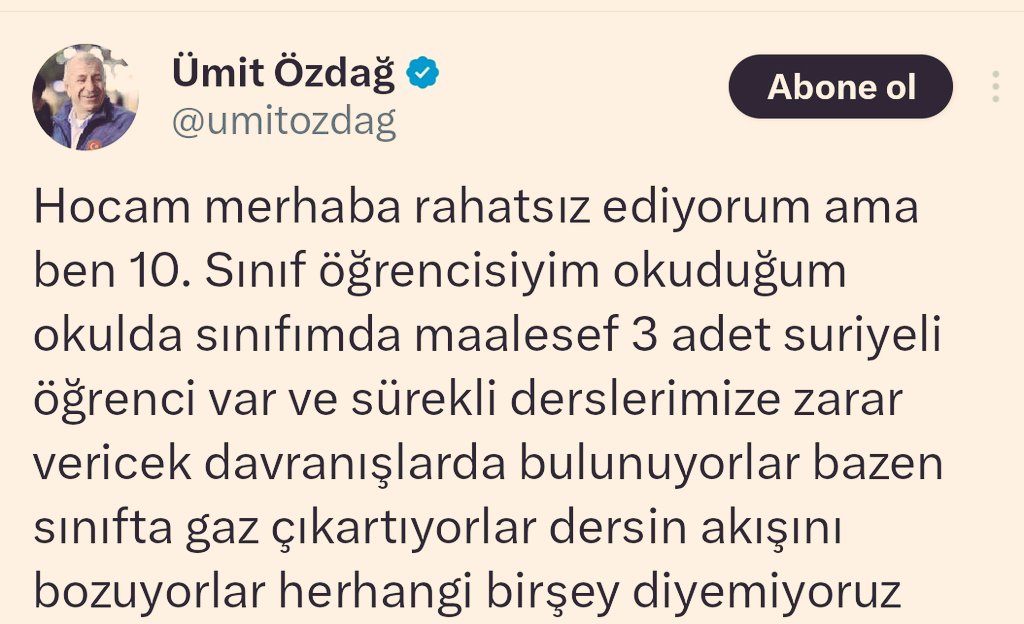 Ümit Özdağ
@umitozdag

Abone ol

Hocam merhaba rahatsız ediyorum ama ben 10. Sınıf öğrencisiyim okuduğum okulda sınıfımda maalesef 3 adet suriyeli öğrenci var ve sürekli derslerimize zarar vericek davranışlarda bulunuyorlar bazen sınıfta gaz çıkartıyorlar dersin akışını bozuyorlar herhangi birşey diyemiyoruz